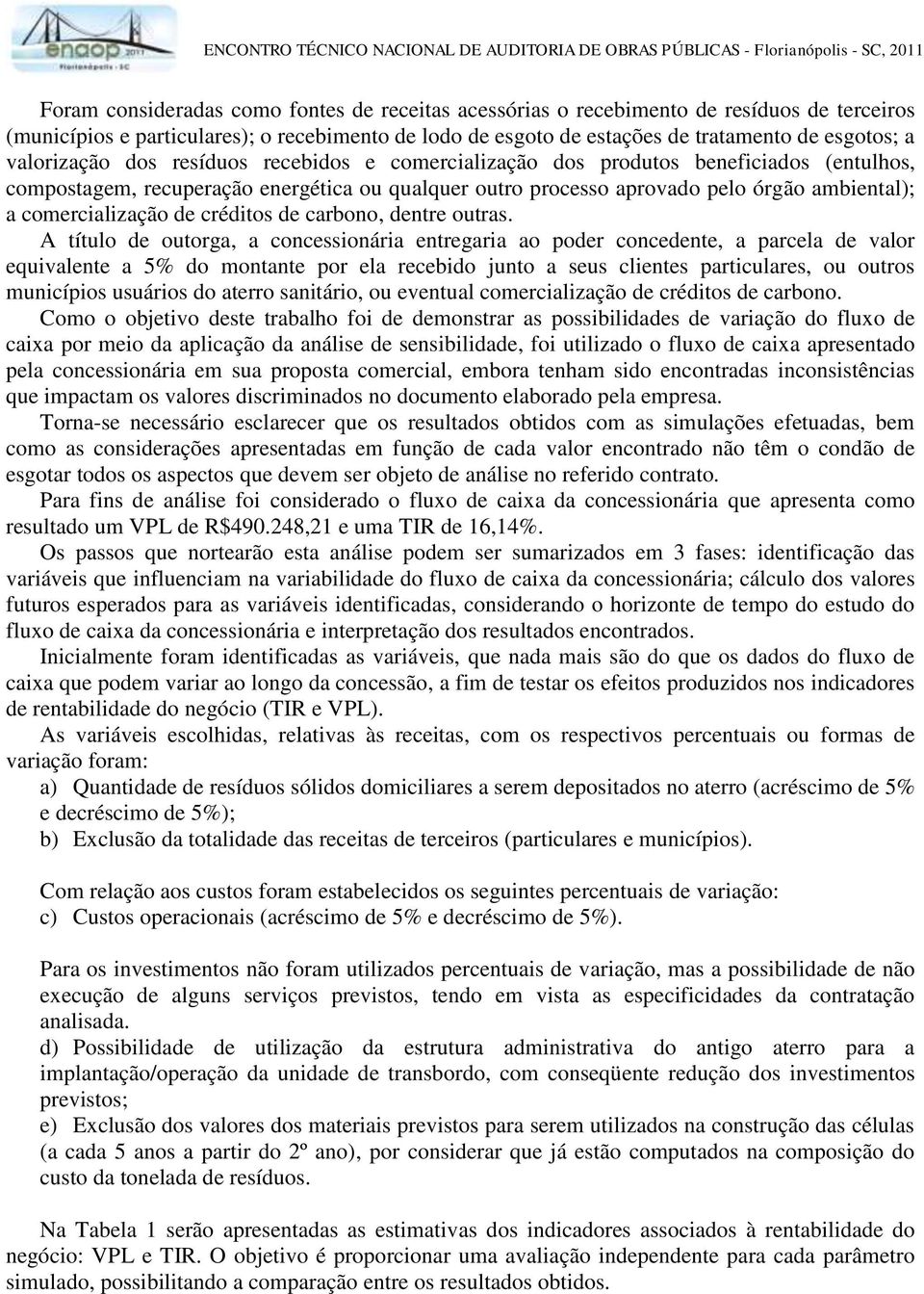 enaop 2011
Florianópolis - SC

ENCONTRO TÉCNICO NACIONAL DE AUDITORIA DE OBRAS PÚBLICAS - Florianópolis - SC, 2011

Foram consideradas como fontes de receitas acessórias o recebimento de resíduos de terceiros (municípios e particulares); o recebimento de lodo de esgoto de estações de tratamento de esgotos; a valorização dos resíduos recebidos e comercialização dos produtos beneficiados (entulhos, compostagem, recuperação energética ou qualquer outro processo aprovado pelo órgão ambiental); a comercialização de créditos de carbono, dentre outras.

A título de outorga, a concessionária entregaria ao poder concedente, a parcela de valor equivalente a 5% do montante por ela recebido junto a seus clientes particulares, ou outros municípios usuários do aterro sanitário, ou eventual comercialização de créditos de carbono.

Como o objetivo deste trabalho foi de demonstrar as possibilidades de variação do fluxo de caixa por meio da aplicação da análise de sensibilidade, foi utilizado o fluxo de caixa apresentado pela concessionária em sua proposta comercial, embora tenham sido encontradas inconsistências que impactam os valores discriminados no documento elaborado pela empresa.

Torna-se necessário esclarecer que os resultados obtidos com as simulações efetuadas, bem como as considerações apresentadas em função de cada valor encontrado não têm o condão de esgotar todos os aspectos que devem ser objeto de análise no referido contrato.

Para fins de análise foi considerado o fluxo de caixa da concessionária que apresenta como resultado um VPL de R$490.248,21 e uma TIR de 16,14%.

Os passos que nortearão esta análise podem ser sumarizados em 3 fases: identificação das variáveis que influenciam na variabilidade do fluxo de caixa da concessionária; cálculo dos valores futuros esperados para as variáveis identificadas, considerando o horizonte de tempo do estudo do fluxo de caixa da concessionária e interpretação dos resultados encontrados.

Inicialmente foram identificadas as variáveis, que nada mais são do que os dados do fluxo de caixa que podem variar ao longo da concessão, a fim de testar os efeitos produzidos nos indicadores de rentabilidade do negócio (TIR e VPL).

As variáveis escolhidas, relativas às receitas, com os respectivos percentuais ou formas de variação foram:
a) Quantidade de resíduos sólidos domiciliares a serem depositados no aterro (acréscimo de 5% e decréscimo de 5%);
b) Exclusão da totalidade das receitas de terceiros (particulares e municípios).

Com relação aos custos foram estabelecidos os seguintes percentuais de variação:
c) Custos operacionais (acréscimo de 5% e decréscimo de 5%).

Para os investimentos não foram utilizados percentuais de variação, mas a possibilidade de não execução de alguns serviços previstos, tendo em vista as especificidades da contratação analisada.
d) Possibilidade de utilização da estrutura administrativa do antigo aterro para a implantação/operação da unidade de transbordo, com conseqüente redução dos investimentos previstos;
e) Exclusão dos valores dos materiais previstos para serem utilizados na construção das células (a cada 5 anos a partir do 2º ano), por considerar que já estão computados na composição do custo da tonelada de resíduos.

Na Tabela 1 serão apresentadas as estimativas dos indicadores associados à rentabilidade do negócio: VPL e TIR. O objetivo é proporcionar uma avaliação independente para cada parâmetro simulado, possibilitando a comparação entre os resultados obtidos.